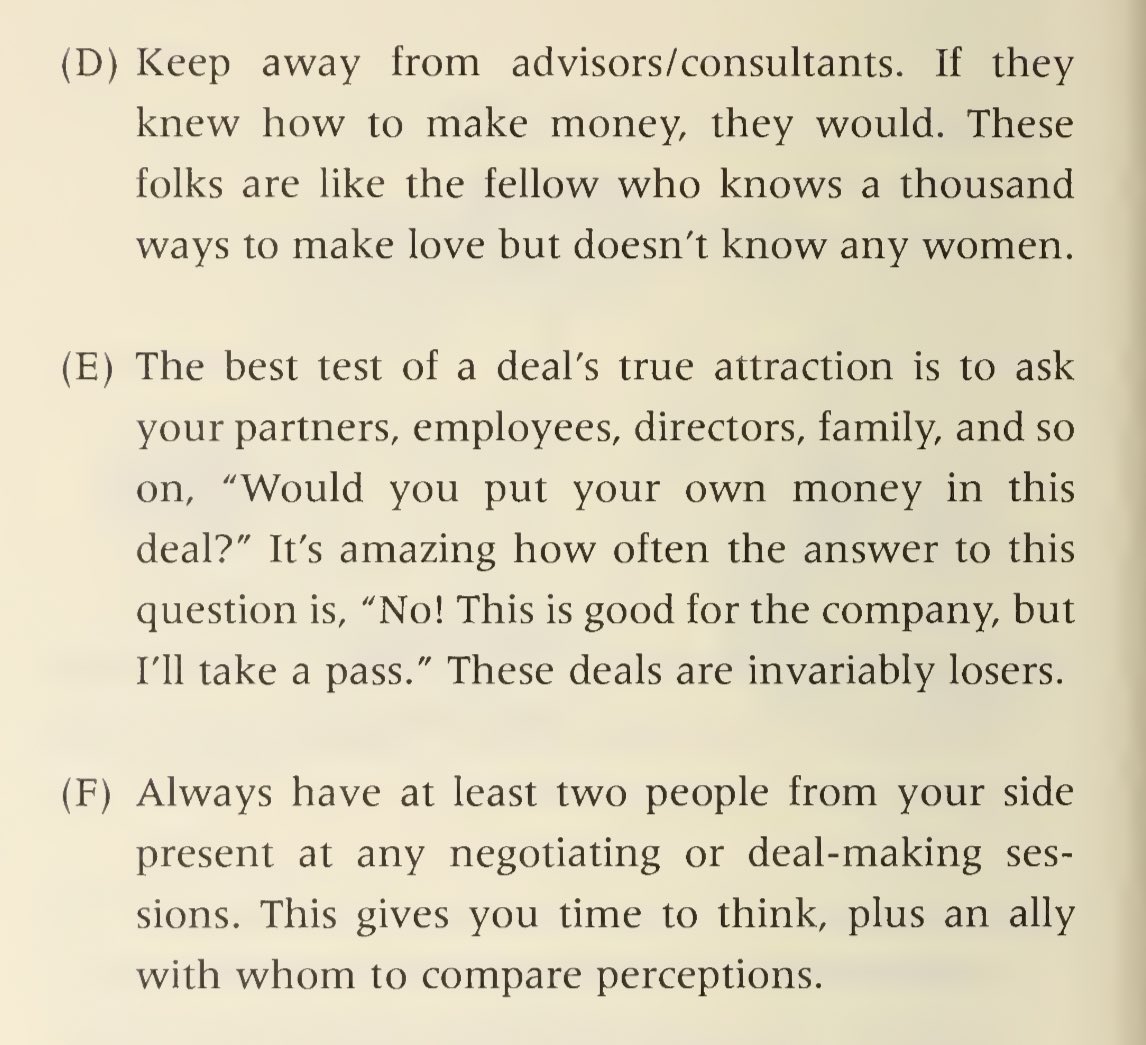 (D) Keep away from advisors/consultants. If they knew how to make money, they would. These folks are like the fellow who knows a thousand ways to make love but doesn't know any women.

(E) The best test of a deal's true attraction is to ask your partners, employees, directors, family, and so on, "Would you put your own money in this deal?" It's amazing how often the answer to this question is, "No! This is good for the company, but I'll take a pass." These deals are invariably losers.

(F) Always have at least two people from your side present at any negotiating or deal-making sessions. This gives you time to think, plus an ally with whom to compare perceptions.